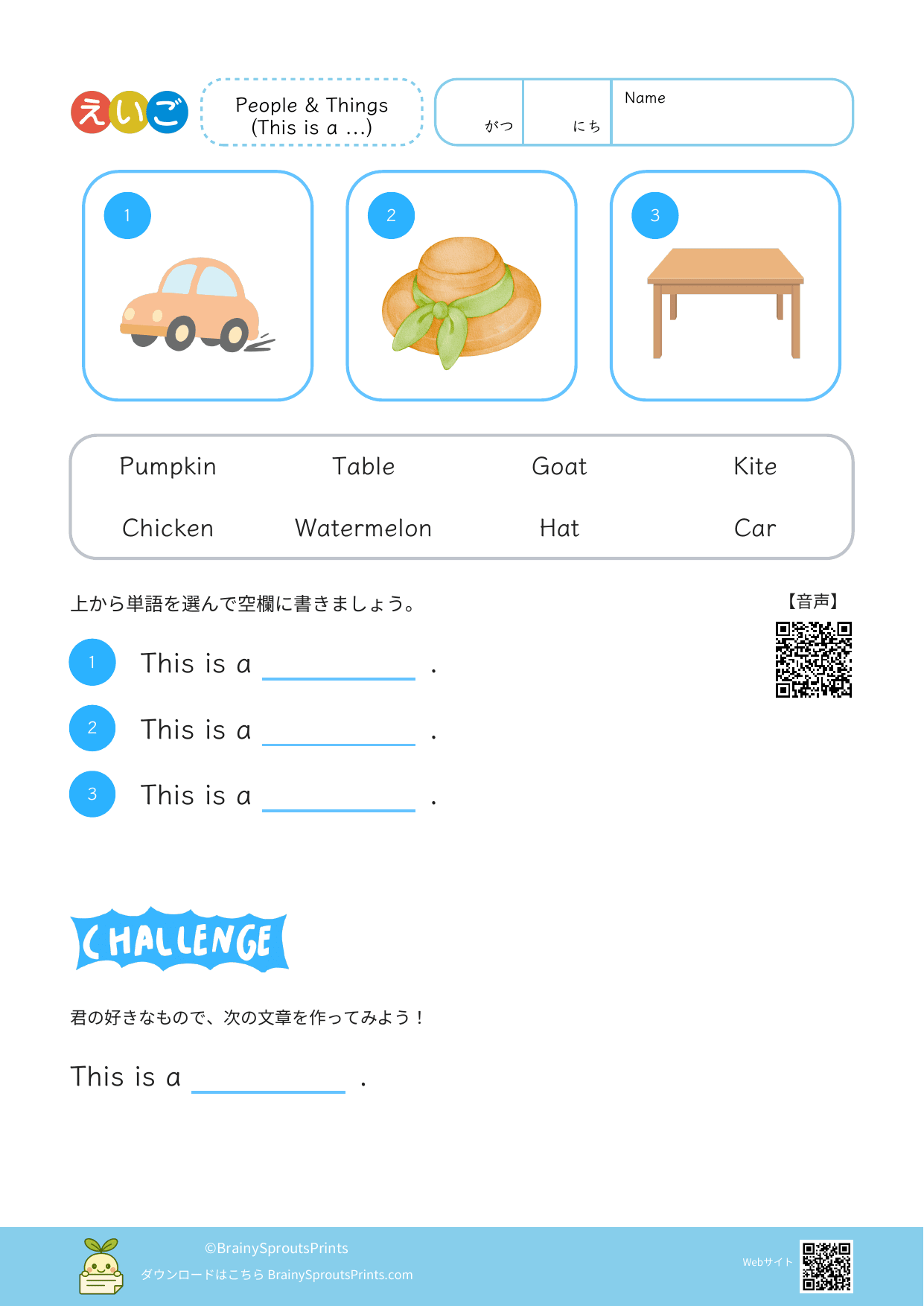 えいご

People & Things
(This is a ...)

がつ にち Name

1

2

3

| Pumpkin | Table | Goat | Kite |
|---|---|---|---|
| Chicken | Watermelon | Hat | Car |

上から単語を選んで空欄に書きましょう。

【音声】

1 This is a ________ .

2 This is a ________ .

3 This is a ________ .

CHALLENGE

君の好きなもので、次の文章を作ってみよう！

This is a ________ .

©BrainySproutsPrints
ダウンロードはこちら BrainySproutsPrints.com

Webサイト